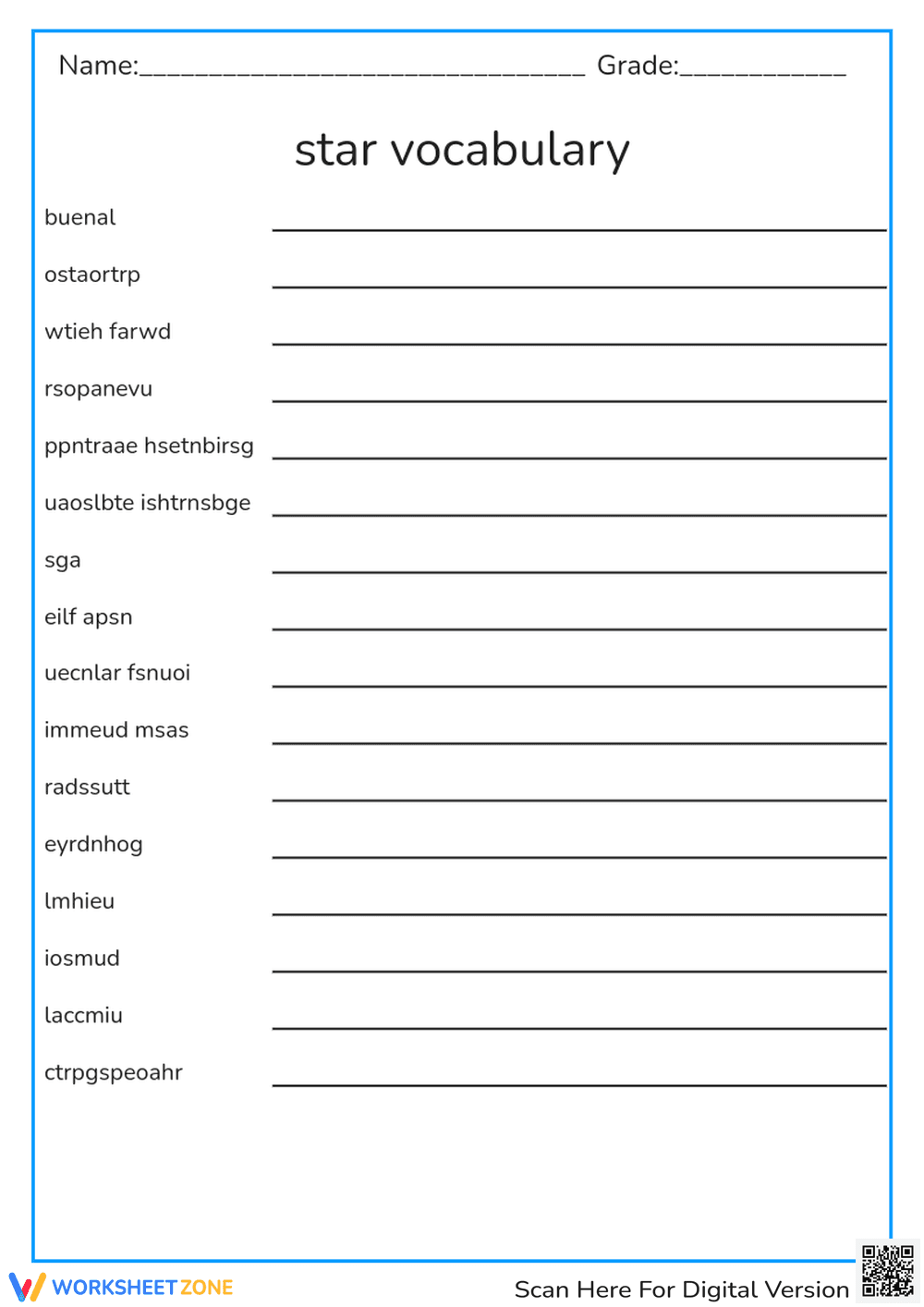 Name:____ Grade:____

star vocabulary

buenal ____

ostaortrp ____

wtieh farwd ____

rsopanevu ____

ppntraae hsetnbirsg ____

uaoslbte ishtrnsbge ____

sga ____

eilf apsn ____

uecnlar fsnuoi ____

immeud msas ____

radssutt ____

eyrdnhog ____

lmhieu ____

iosmud ____

laccmiu ____

ctrpgspeoahr ____

WORKSHEET ZONE

Scan Here For Digital Version